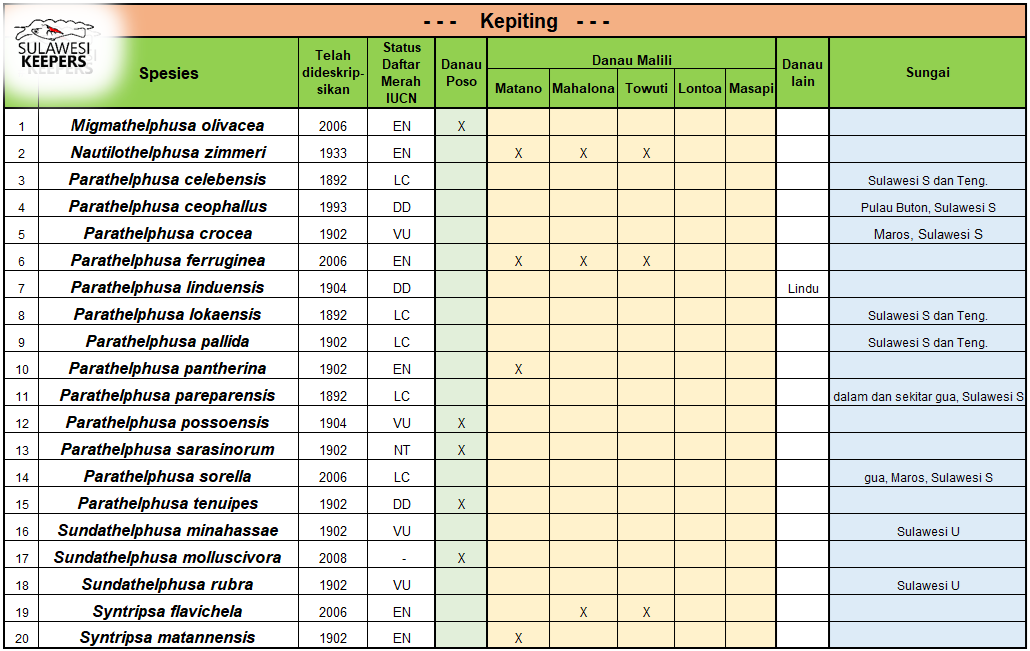 SULAWESI KEEPERS

--- Kepiting ---

| | Spesies | Telah dideskripsikan | Status Daftar Merah IUCN | Danau Poso | Danau Malili: Matano | Danau Malili: Mahalona | Danau Malili: Towuti | Danau Malili: Lontoa | Danau Malili: Masapi | Danau lain | Sungai |
|---|---|---|---|---|---|---|---|---|---|---|---|
| 1 | Migmathelphusa olivacea | 2006 | EN | X | | | | | | | |
| 2 | Nautilothelphusa zimmeri | 1933 | EN | | X | X | X | | | | |
| 3 | Parathelphusa celebensis | 1892 | LC | | | | | | | | Sulawesi S dan Teng. |
| 4 | Parathelphusa ceophallus | 1993 | DD | | | | | | | | Pulau Buton, Sulawesi S |
| 5 | Parathelphusa crocea | 1902 | VU | | | | | | | | Maros, Sulawesi S |
| 6 | Parathelphusa ferruginea | 2006 | EN | | X | X | X | | | | |
| 7 | Parathelphusa linduensis | 1904 | DD | | | | | | | Lindu | |
| 8 | Parathelphusa lokaensis | 1892 | LC | | | | | | | | Sulawesi S dan Teng. |
| 9 | Parathelphusa pallida | 1902 | LC | | | | | | | | Sulawesi S dan Teng. |
| 10 | Parathelphusa pantherina | 1902 | EN | | X | | | | | | |
| 11 | Parathelphusa pareparensis | 1892 | LC | | | | | | | | dalam dan sekitar gua, Sulawesi S |
| 12 | Parathelphusa possoensis | 1904 | VU | X | | | | | | | |
| 13 | Parathelphusa sarasinorum | 1902 | NT | X | | | | | | | |
| 14 | Parathelphusa sorella | 2006 | LC | | | | | | | | gua, Maros, Sulawesi S |
| 15 | Parathelphusa tenuipes | 1902 | DD | X | | | | | | | |
| 16 | Sundathelphusa minahassae | 1902 | VU | | | | | | | | Sulawesi U |
| 17 | Sundathelphusa molluscivora | 2008 | - | X | | | | | | | |
| 18 | Sundathelphusa rubra | 1902 | VU | | | | | | | | Sulawesi U |
| 19 | Syntripsa flavichela | 2006 | EN | | | X | X | | | | |
| 20 | Syntripsa matannensis | 1902 | EN | | X | | | | | | |